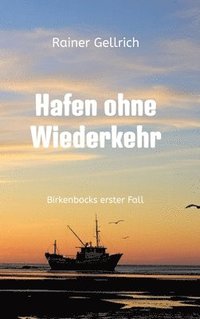 Rainer Gellrich

Hafen ohne Wiederkehr

Birkenbocks erster Fall